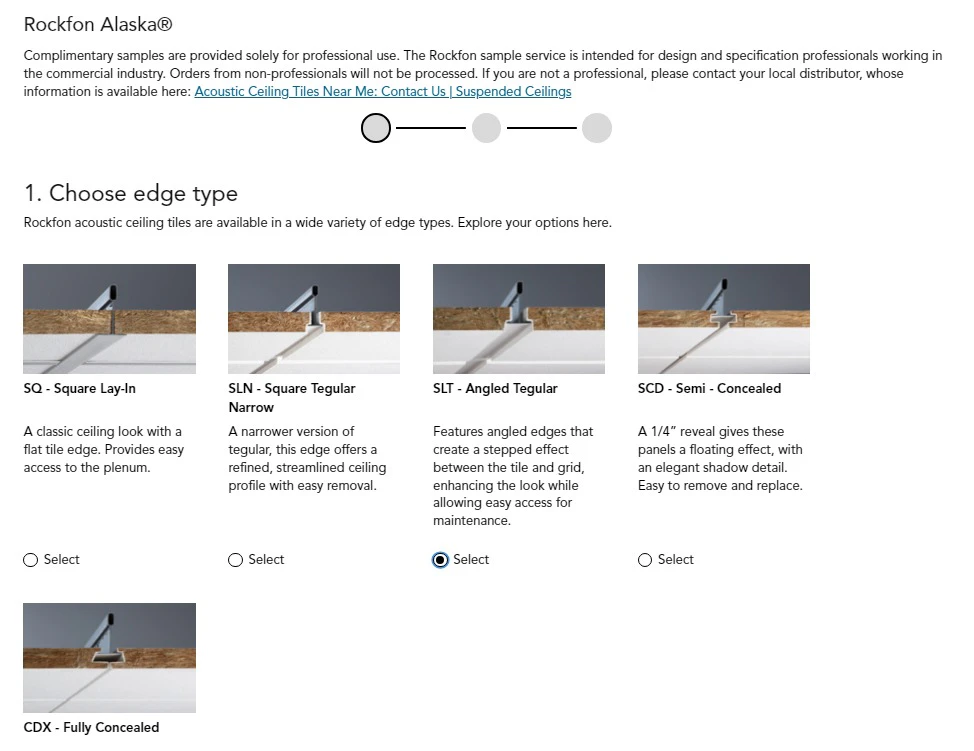 Rockfon Alaska®

Complimentary samples are provided solely for professional use. The Rockfon sample service is intended for design and specification professionals working in the commercial industry. Orders from non-professionals will not be processed. If you are not a professional, please contact your local distributor, whose information is available here: Acoustic Ceiling Tiles Near Me: Contact Us | Suspended Ceilings

1. Choose edge type

Rockfon acoustic ceiling tiles are available in a wide variety of edge types. Explore your options here.

SQ - Square Lay-In

A classic ceiling look with a flat tile edge. Provides easy access to the plenum.

Select

SLN - Square Tegular Narrow

A narrower version of tegular, this edge offers a refined, streamlined ceiling profile with easy removal.

Select

SLT - Angled Tegular

Features angled edges that create a stepped effect between the tile and grid, enhancing the look while allowing easy access for maintenance.

Select

SCD - Semi - Concealed

A 1/4" reveal gives these panels a floating effect, with an elegant shadow detail. Easy to remove and replace.

Select

CDX - Fully Concealed